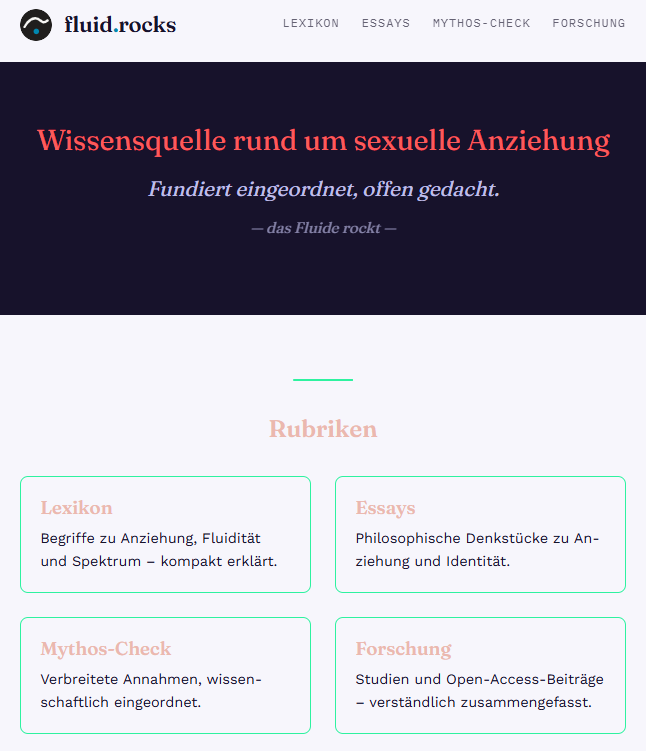 fluid.rocks

LEXIKON ESSAYS MYTHOS-CHECK FORSCHUNG

Wissensquelle rund um sexuelle Anziehung

Fundiert eingeordnet, offen gedacht.

— das Fluide rockt —

Rubriken

Lexikon
Begriffe zu Anziehung, Fluidität und Spektrum – kompakt erklärt.

Essays
Philosophische Denkstücke zu Anziehung und Identität.

Mythos-Check
Verbreitete Annahmen, wissenschaftlich eingeordnet.

Forschung
Studien und Open-Access-Beiträge – verständlich zusammengefasst.